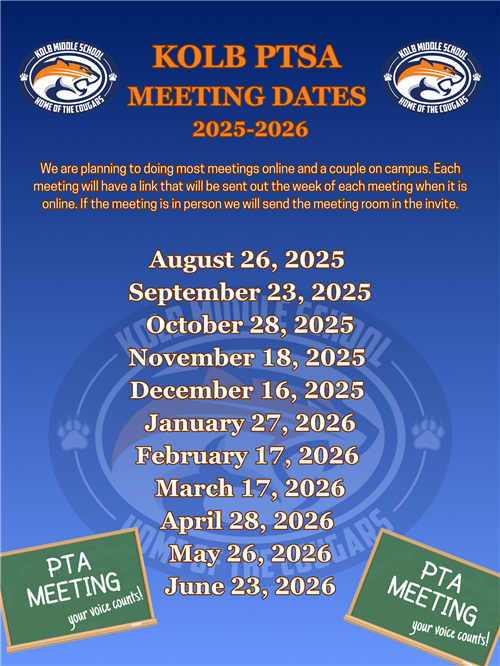 KOLB MIDDLE SCHOOL
HOME OF THE COUGARS

KOLB PTSA
MEETING DATES
2025-2026

KOLB MIDDLE SCHOOL
HOME OF THE COUGARS

We are planning to doing most meetings online and a couple on campus. Each meeting will have a link that will be sent out the week of each meeting when it is online. If the meeting is in person we will send the meeting room in the invite.

August 26, 2025
September 23, 2025
October 28, 2025
November 18, 2025
December 16, 2025
January 27, 2026
February 17, 2026
March 17, 2026
April 28, 2026
May 26, 2026
June 23, 2026

KOLB MIDDLE SCHOOL
HOME OF THE COUGARS

PTA MEETING
your voice counts!

PTA MEETING
your voice counts!